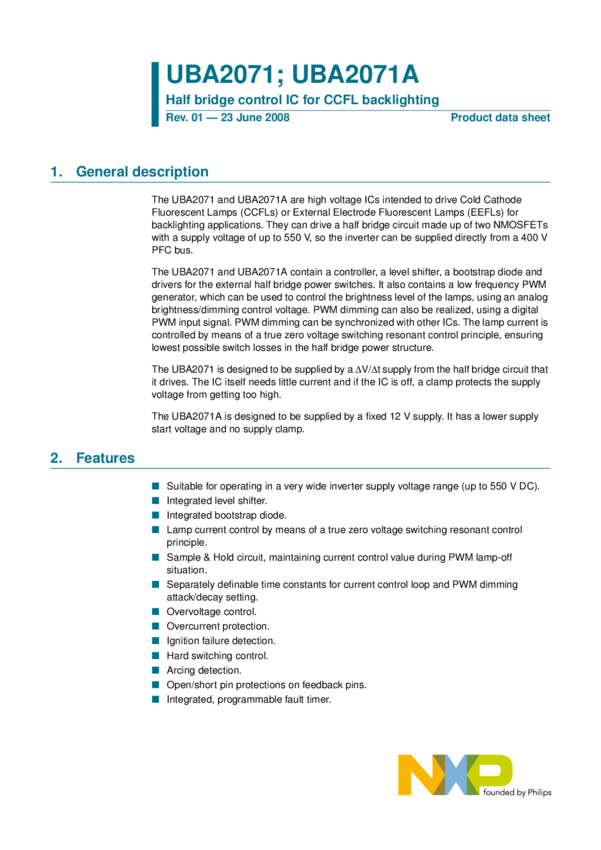 UBA2071; UBA2071A

Half bridge control IC for CCFL backlighting

Rev. 01 — 23 June 2008

Product data sheet

1. General description

The UBA2071 and UBA2071A are high voltage ICs intended to drive Cold Cathode Fluorescent Lamps (CCFLs) or External Electrode Fluorescent Lamps (EEFLs) for backlighting applications. They can drive a half bridge circuit made up of two NMOSFETs with a supply voltage of up to 550 V, so the inverter can be supplied directly from a 400 V PFC bus.

The UBA2071 and UBA2071A contain a controller, a level shifter, a bootstrap diode and drivers for the external half bridge power switches. It also contains a low frequency PWM generator, which can be used to control the brightness level of the lamps, using an analog brightness/dimming control voltage. PWM dimming can also be realized, using a digital PWM input signal. PWM dimming can be synchronized with other ICs. The lamp current is controlled by means of a true zero voltage switching resonant control principle, ensuring lowest possible switch losses in the half bridge power structure.

The UBA2071 is designed to be supplied by a $\Delta V/\Delta t$ supply from the half bridge circuit that it drives. The IC itself needs little current and if the IC is off, a clamp protects the supply voltage from getting too high.

The UBA2071A is designed to be supplied by a fixed 12 V supply. It has a lower supply start voltage and no supply clamp.

2. Features

■ Suitable for operating in a very wide inverter supply voltage range (up to 550 V DC).
■ Integrated level shifter.
■ Integrated bootstrap diode.
■ Lamp current control by means of a true zero voltage switching resonant control principle.
■ Sample & Hold circuit, maintaining current control value during PWM lamp-off situation.
■ Separately definable time constants for current control loop and PWM dimming attack/decay setting.
■ Overvoltage control.
■ Overcurrent protection.
■ Ignition failure detection.
■ Hard switching control.
■ Arcing detection.
■ Open/short pin protections on feedback pins.
■ Integrated, programmable fault timer.

NXP
founded by Philips